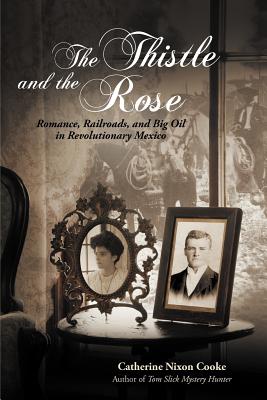 The Thistle and the Rose

Romance, Railroads, and Big Oil in Revolutionary Mexico

Catherine Nixon Cooke
Author of Tom Slick Mystery Hunter